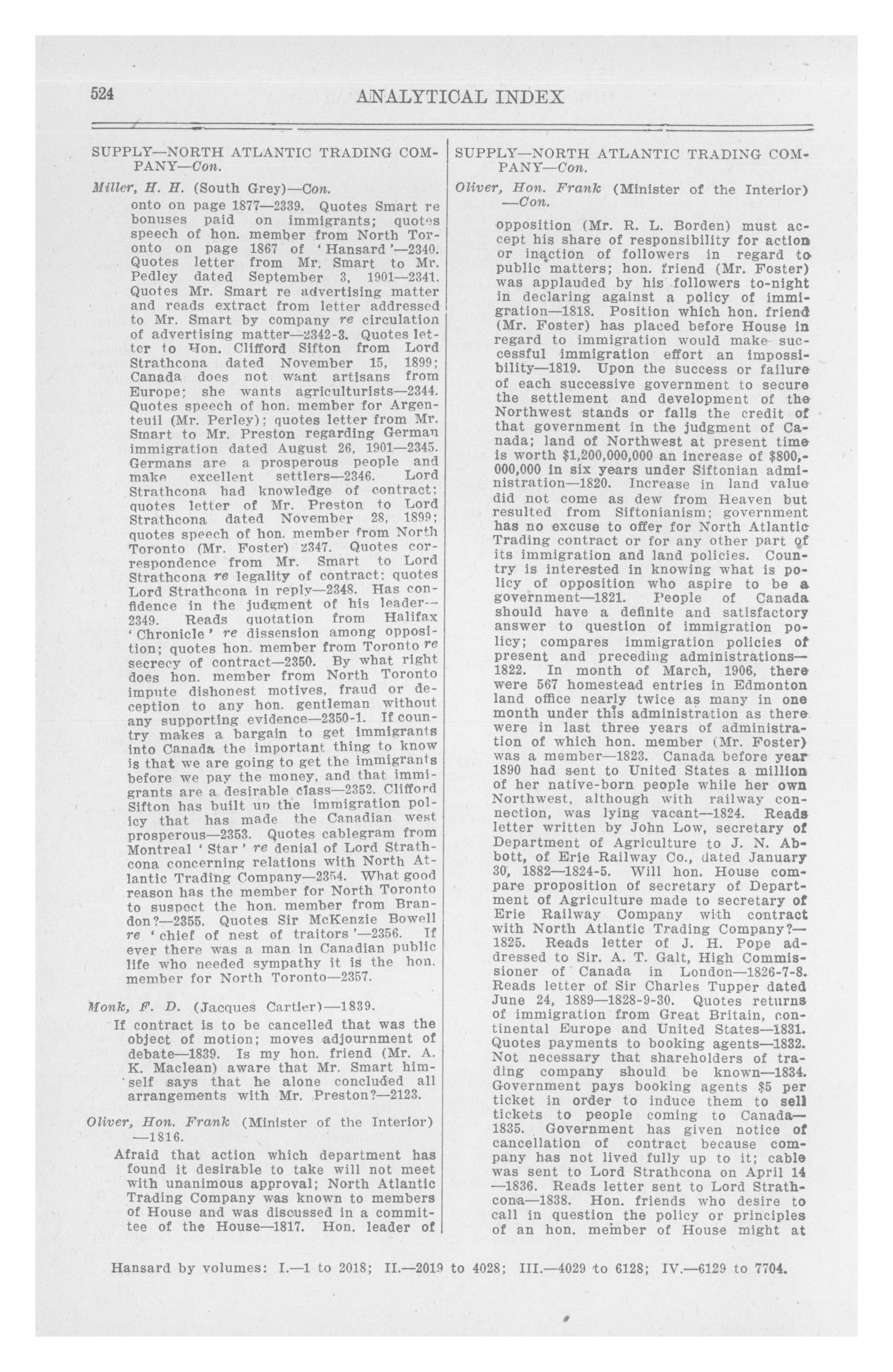 524

ANALYTICAL INDEX

SUPPLY—NORTH ATLANTIC TRADING COMPANY—Con.

Miller, H. H. (South Grey)—Con.

onto on page 1877—2339. Quotes Smart re bonuses paid on immigrants; quotes speech of hon. member from North Toronto on page 1867 of 'Hansard'—2340. Quotes letter from Mr. Smart to Mr. Pedley dated September 3, 1901—2341. Quotes Mr. Smart re advertising matter and reads extract from letter addressed to Mr. Smart by company re circulation of advertising matter—2342-3. Quotes letter to Hon. Clifford Sifton from Lord Strathcona dated November 15, 1899; Canada does not want artisans from Europe; she wants agriculturists—2344. Quotes speech of hon. member for Argenteuil (Mr. Perley); quotes letter from Mr. Smart to Mr. Preston regarding German immigration dated August 26, 1901—2345. Germans are a prosperous people and make excellent settlers—2346. Lord Strathcona had knowledge of contract; quotes letter of Mr. Preston to Lord Strathcona dated November 28, 1899; quotes speech of hon. member from North Toronto (Mr. Foster) 2347. Quotes correspondence from Mr. Smart to Lord Strathcona re legality of contract; quotes Lord Strathcona in reply—2348. Has confidence in the judgment of his leader—2349. Reads quotation from Halifax 'Chronicle' re dissension among opposition; quotes hon. member from Toronto re secrecy of contract—2350. By what right does hon. member from North Toronto impute dishonest motives, fraud or deception to any hon. gentleman without any supporting evidence—2350-1. If country makes a bargain to get immigrants into Canada the important thing to know is that we are going to get the immigrants before we pay the money, and that immigrants are a desirable class—2352. Clifford Sifton has built up the immigration policy that has made the Canadian west prosperous—2353. Quotes cablegram from Montreal 'Star' re denial of Lord Strathcona concerning relations with North Atlantic Trading Company—2354. What good reason has the member for North Toronto to suspect the hon. member from Brandon?—2355. Quotes Sir McKenzie Bowell re 'chief of nest of traitors'—2356. If ever there was a man in Canadian public life who needed sympathy it is the hon. member for North Toronto—2357.

Monk, F. D. (Jacques Cartier)—1839.

If contract is to be cancelled that was the object of motion; moves adjournment of debate—1839. Is my hon. friend (Mr. A. K. Maclean) aware that Mr. Smart himself says that he alone concluded all arrangements with Mr. Preston?—2123.

Oliver, Hon. Frank (Minister of the Interior)—1816.

Afraid that action which department has found it desirable to take will not meet with unanimous approval; North Atlantic Trading Company was known to members of House and was discussed in a committee of the House—1817. Hon. leader of

SUPPLY—NORTH ATLANTIC TRADING COMPANY—Con.

Oliver, Hon. Frank (Minister of the Interior)—Con.

opposition (Mr. R. L. Borden) must accept his share of responsibility for action or inaction of followers in regard to public matters; hon. friend (Mr. Foster) was applauded by his followers to-night in declaring against a policy of immigration—1818. Position which hon. friend (Mr. Foster) has placed before House in regard to immigration would make successful immigration effort an impossibility—1819. Upon the success or failure of each successive government to secure the settlement and development of the Northwest stands or falls the credit of that government in the judgment of Canada; land of Northwest at present time is worth $1,200,000,000 an increase of $800,000,000 in six years under Siftonian administration—1820. Increase in land value did not come as dew from Heaven but resulted from Siftonianism; government has no excuse to offer for North Atlantic Trading contract or for any other part of its immigration and land policies. Country is interested in knowing what is policy of opposition who aspire to be a government—1821. People of Canada should have a definite and satisfactory answer to question of immigration policy; compares immigration policies of present and preceding administrations—1822. In month of March, 1906, there were 567 homestead entries in Edmonton land office nearly twice as many in one month under this administration as there were in last three years of administration of which hon. member (Mr. Foster) was a member—1823. Canada before year 1890 had sent to United States a million of her native-born people while her own Northwest, although with railway connection, was lying vacant—1824. Reads letter written by John Low, secretary of Department of Agriculture to J. N. Abbott, of Erie Railway Co., dated January 30, 1882—1824-5. Will hon. House compare proposition of secretary of Department of Agriculture made to secretary of Erie Railway Company with contract with North Atlantic Trading Company?—1825. Reads letter of J. H. Pope addressed to Sir. A. T. Galt, High Commissioner of Canada in London—1826-7-8. Reads letter of Sir Charles Tupper dated June 24, 1889—1828-9-30. Quotes returns of immigration from Great Britain, continental Europe and United States—1831. Quotes payments to booking agents—1832. Not necessary that shareholders of trading company should be known—1834. Government pays booking agents $5 per ticket in order to induce them to sell tickets to people coming to Canada—1835. Government has given notice of cancellation of contract because company has not lived fully up to it; cable was sent to Lord Strathcona on April 14—1836. Reads letter sent to Lord Strathcona—1838. Hon. friends who desire to call in question the policy or principles of an hon. member of House might at

Hansard by volumes: I.—1 to 2018; II.—2019 to 4028; III.—4029 to 6128; IV.—6129 to 7704.